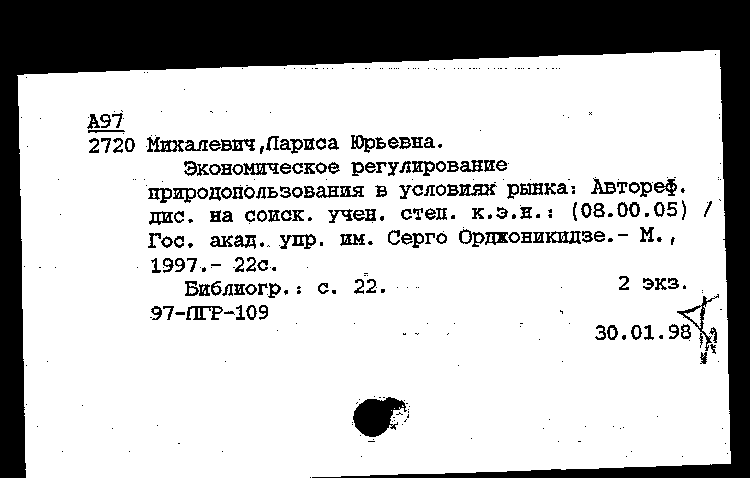 А97
2720 Михалевич,Лариса Юрьевна.
Экономическое регулирование природопользования в условиях рынка: Автореф. дис. на соиск. учен. степ. к.э.н.: (08.00.05) / Гос. акад. упр. им. Серго Орджоникидзе.- М., 1997.- 22с.
Библиогр.: с. 22.
2 экз.
97-ПГР-109
30.01.98